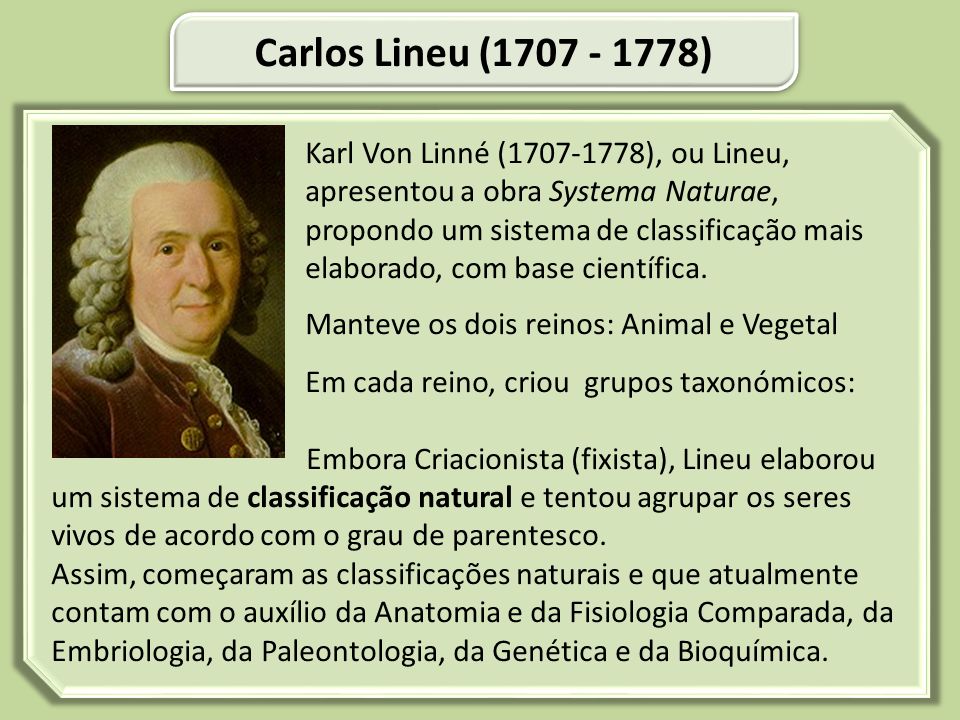 Carlos Lineu (1707 - 1778)

Karl Von Linné (1707-1778), ou Lineu, apresentou a obra Systema Naturae, propondo um sistema de classificação mais elaborado, com base científica.

Manteve os dois reinos: Animal e Vegetal

Em cada reino, criou grupos taxonómicos:

Embora Criacionista (fixista), Lineu elaborou um sistema de classificação natural e tentou agrupar os seres vivos de acordo com o grau de parentesco.
Assim, começaram as classificações naturais e que atualmente contam com o auxílio da Anatomia e da Fisiologia Comparada, da Embriologia, da Paleontologia, da Genética e da Bioquímica.